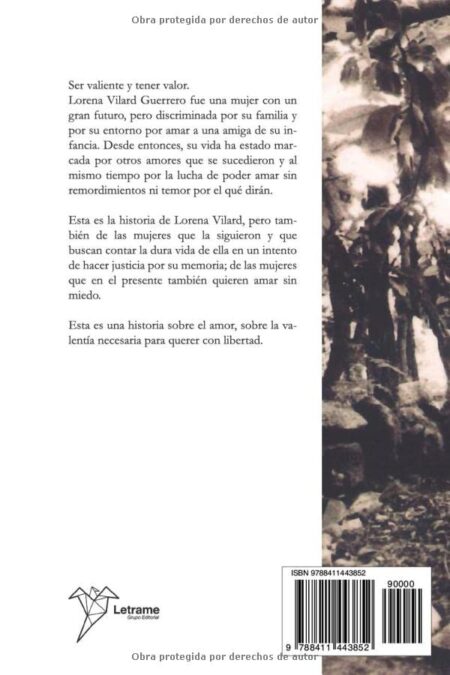 Obra protegida por derechos de autor

Ser valiente y tener valor.
Lorena Vilard Guerrero fue una mujer con un gran futuro, pero discriminada por su familia y por su entorno por amar a una amiga de su infancia. Desde entonces, su vida ha estado marcada por otros amores que se sucedieron y al mismo tiempo por la lucha de poder amar sin remordimientos ni temor por el qué dirán.

Esta es la historia de Lorena Vilard, pero también de las mujeres que la siguieron y que buscan contar la dura vida de ella en un intento de hacer justicia por su memoria; de las mujeres que en el presente también quieren amar sin miedo.

Esta es una historia sobre el amor, sobre la valentía necesaria para querer con libertad.

Letrame
Grupo Editorial

ISBN 9788411443852
90000
9 788411 443852

Obra protegida por derechos de autor